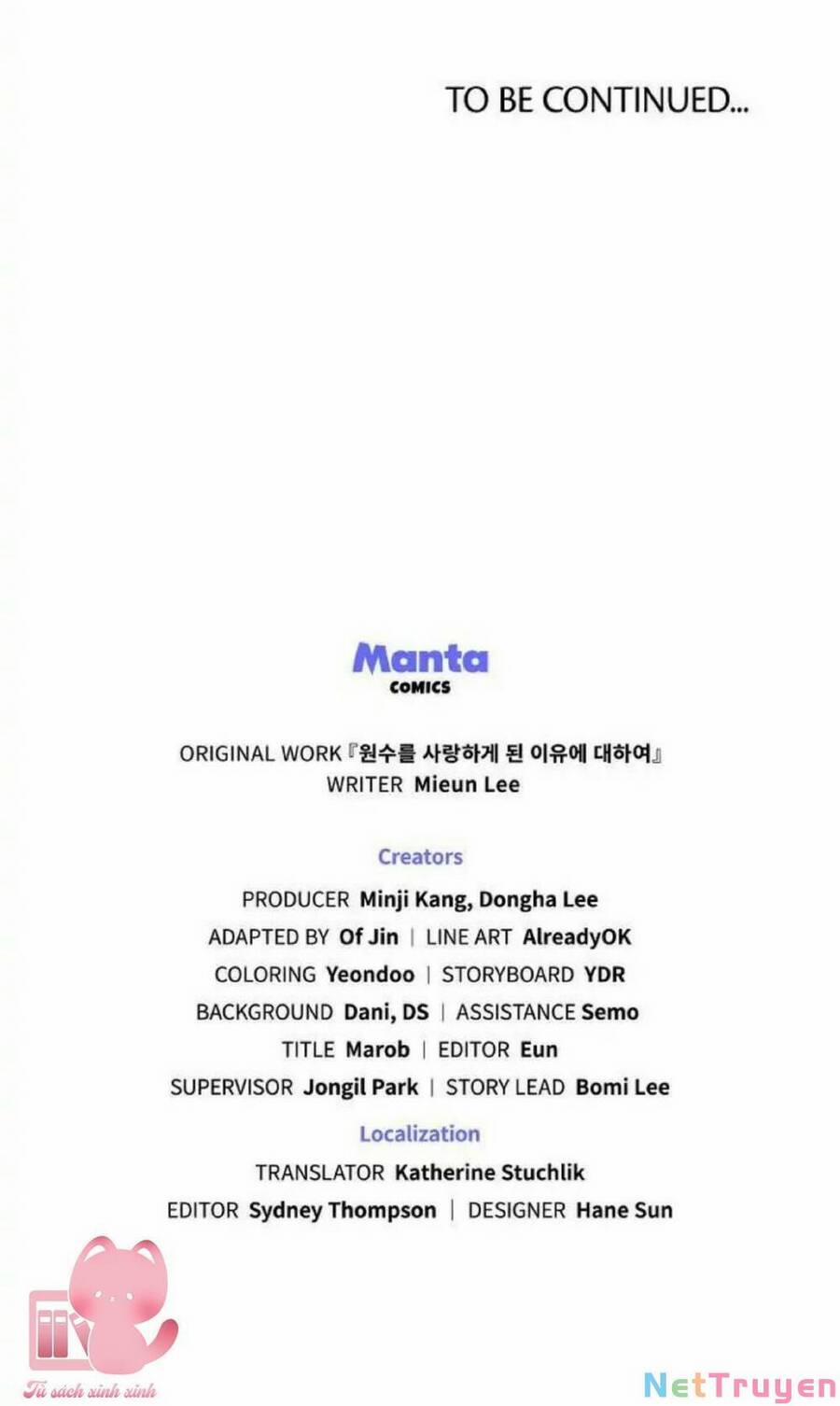 TO BE CONTINUED...

Manta
COMICS

ORIGINAL WORK『원수를 사랑하게 된 이유에 대하여』
WRITER Mieun Lee

Creators

PRODUCER Minji Kang, Dongha Lee
ADAPTED BY Of Jin | LINE ART AlreadyOK
COLORING Yeondoo | STORYBOARD YDR
BACKGROUND Dani, DS | ASSISTANCE Semo
TITLE Marob | EDITOR Eun
SUPERVISOR Jongil Park | STORY LEAD Bomi Lee

Localization

TRANSLATOR Katherine Stuchlik
EDITOR Sydney Thompson | DESIGNER Hane Sun

Tủ sách xinh xinh

NetTruyen